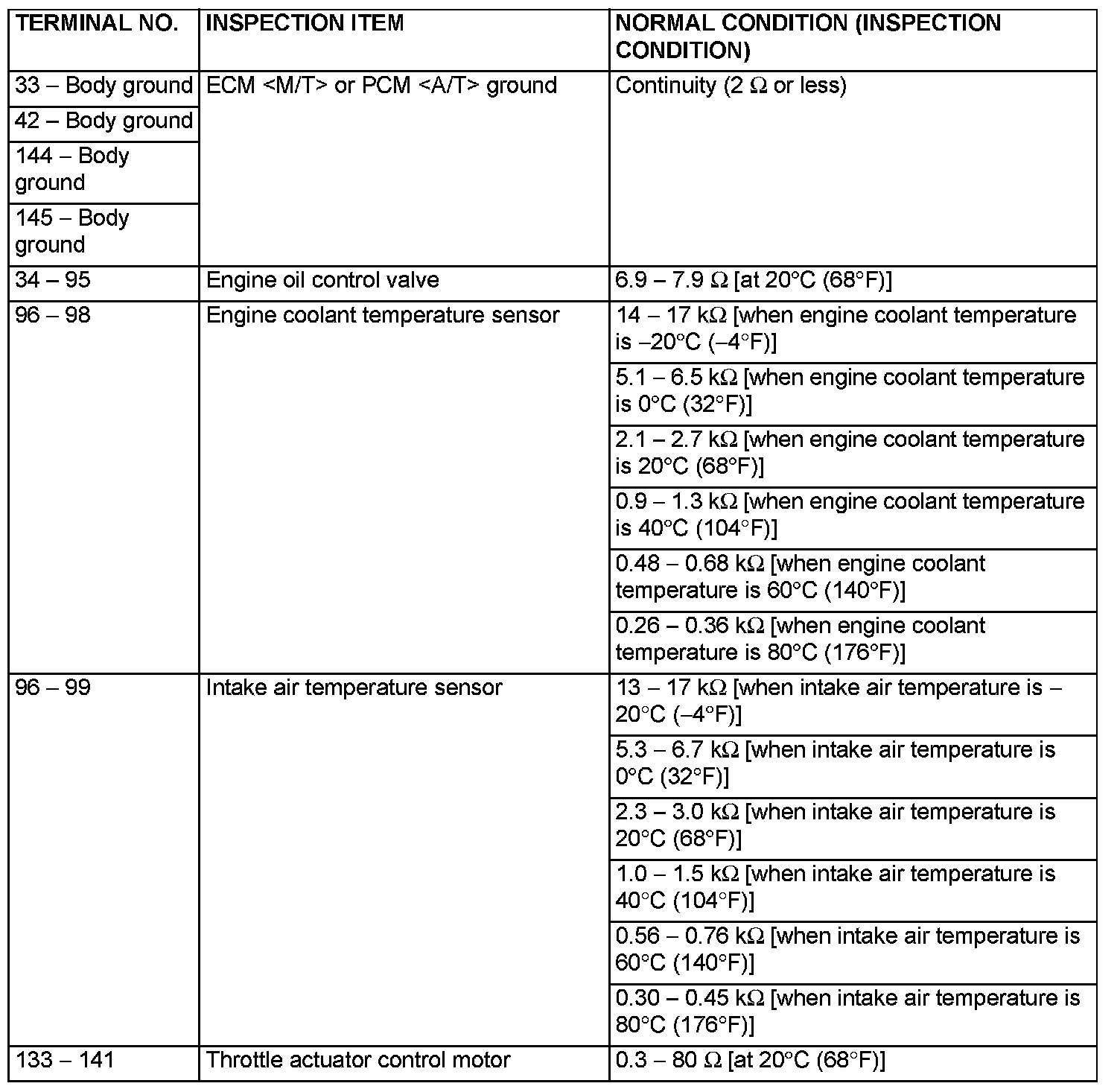 | TERMINAL NO. | INSPECTION ITEM | NORMAL CONDITION (INSPECTION CONDITION) |
|---|---|---|
| 33 – Body ground | ECM <M/T> or PCM <A/T> ground | Continuity (2 Ω or less) |
| 42 – Body ground | | |
| 144 – Body ground | | |
| 145 – Body ground | | |
| 34 – 95 | Engine oil control valve | 6.9 – 7.9 Ω [at 20°C (68°F)] |
| 96 – 98 | Engine coolant temperature sensor | 14 – 17 kΩ [when engine coolant temperature is –20°C (–4°F)] |
| | | 5.1 – 6.5 kΩ [when engine coolant temperature is 0°C (32°F)] |
| | | 2.1 – 2.7 kΩ [when engine coolant temperature is 20°C (68°F)] |
| | | 0.9 – 1.3 kΩ [when engine coolant temperature is 40°C (104°F)] |
| | | 0.48 – 0.68 kΩ [when engine coolant temperature is 60°C (140°F)] |
| | | 0.26 – 0.36 kΩ [when engine coolant temperature is 80°C (176°F)] |
| 96 – 99 | Intake air temperature sensor | 13 – 17 kΩ [when intake air temperature is –20°C (–4°F)] |
| | | 5.3 – 6.7 kΩ [when intake air temperature is 0°C (32°F)] |
| | | 2.3 – 3.0 kΩ [when intake air temperature is 20°C (68°F)] |
| | | 1.0 – 1.5 kΩ [when intake air temperature is 40°C (104°F)] |
| | | 0.56 – 0.76 kΩ [when intake air temperature is 60°C (140°F)] |
| | | 0.30 – 0.45 kΩ [when intake air temperature is 80°C (176°F)] |
| 133 – 141 | Throttle actuator control motor | 0.3 – 80 Ω [at 20°C (68°F)] |